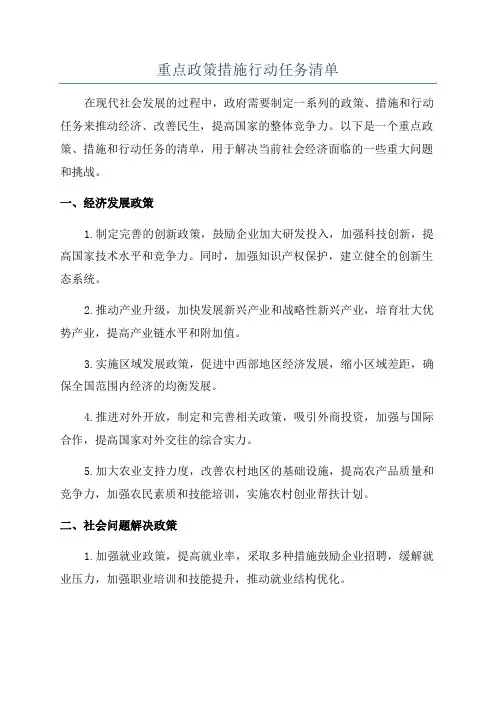 重点政策措施行动任务清单

在现代社会发展的过程中，政府需要制定一系列的政策、措施和行动任务来推动经济、改善民生，提高国家的整体竞争力。以下是一个重点政策、措施和行动任务的清单，用于解决当前社会经济面临的一些重大问题和挑战。

一、经济发展政策

1.制定完善的创新政策，鼓励企业加大研发投入，加强科技创新，提高国家技术水平和竞争力。同时，加强知识产权保护，建立健全的创新生态系统。

2.推动产业升级，加快发展新兴产业和战略性新兴产业，培育壮大优势产业，提高产业链水平和附加值。

3.实施区域发展政策，促进中西部地区经济发展，缩小区域差距，确保全国范围内经济的均衡发展。

4.推进对外开放，制定和完善相关政策，吸引外商投资，加强与国际合作，提高国家对外交往的综合实力。

5.加大农业支持力度，改善农村地区的基础设施，提高农产品质量和竞争力，加强农民素质和技能培训，实施农村创业帮扶计划。

二、社会问题解决政策

1.加强就业政策，提高就业率，采取多种措施鼓励企业招聘，缓解就业压力，加强职业培训和技能提升，推动就业结构优化。